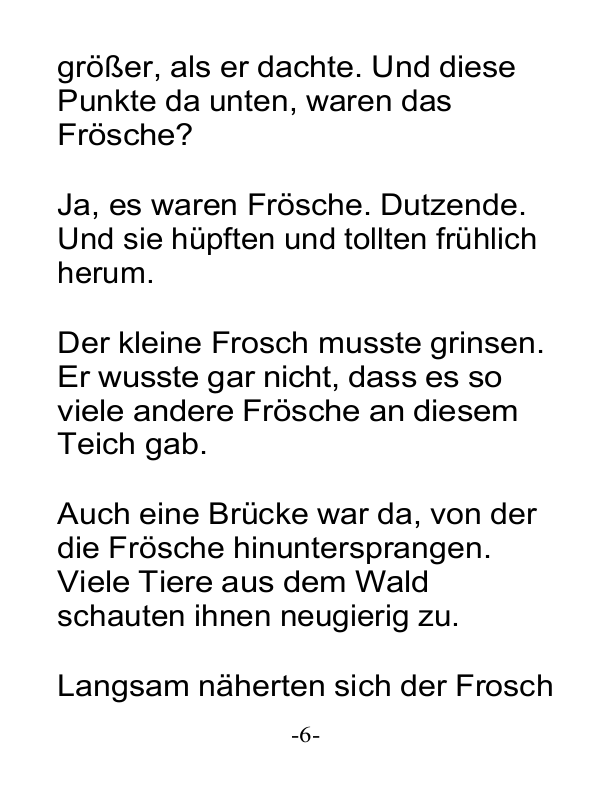 größer, als er dachte. Und diese Punkte da unten, waren das Frösche?

Ja, es waren Frösche. Dutzende. Und sie hüpften und tollten frühlich herum.

Der kleine Frosch musste grinsen. Er wusste gar nicht, dass es so viele andere Frösche an diesem Teich gab.

Auch eine Brücke war da, von der die Frösche hinuntersprangen. Viele Tiere aus dem Wald schauten ihnen neugierig zu.

Langsam näherten sich der Frosch

-6-